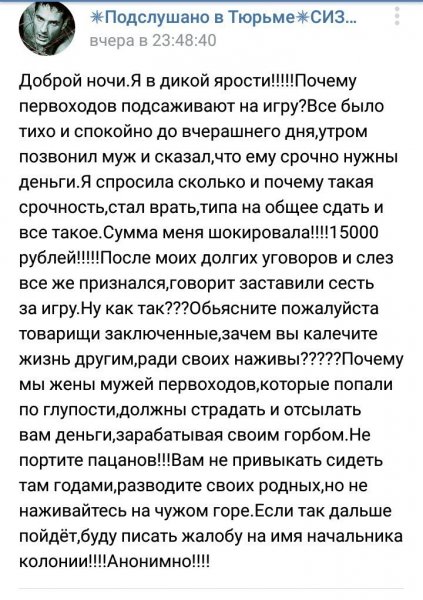 ✳Подслушано в Тюрьме✳СИЗ...
вчера в 23:48:40

Доброй ночи.Я в дикой ярости!!!!!Почему первоходов подсаживают на игру?Все было тихо и спокойно до вчерашнего дня,утром позвонил муж и сказал,что ему срочно нужны деньги.Я спросила сколько и почему такая срочность,стал врать,типа на общее сдать и все такое.Сумма меня шокировала!!!!15000 рублей!!!!!После моих долгих уговоров и слез все же признался,говорит заставили сесть за игру.Ну как так???Обьясните пожалуйста товарищи заключенные,зачем вы калечите жизнь другим,ради своих наживы?????Почему мы жены мужей первоходов,которые попали по глупости,должны страдать и отсылать вам деньги,зарабатывая своим горбом.Не портите пацанов!!!Вам не привыкать сидеть там годами,разводите своих родных,но не наживайтесь на чужом горе.Если так дальше пойдёт,буду писать жалобу на имя начальника колонии!!!!Анонимно!!!!